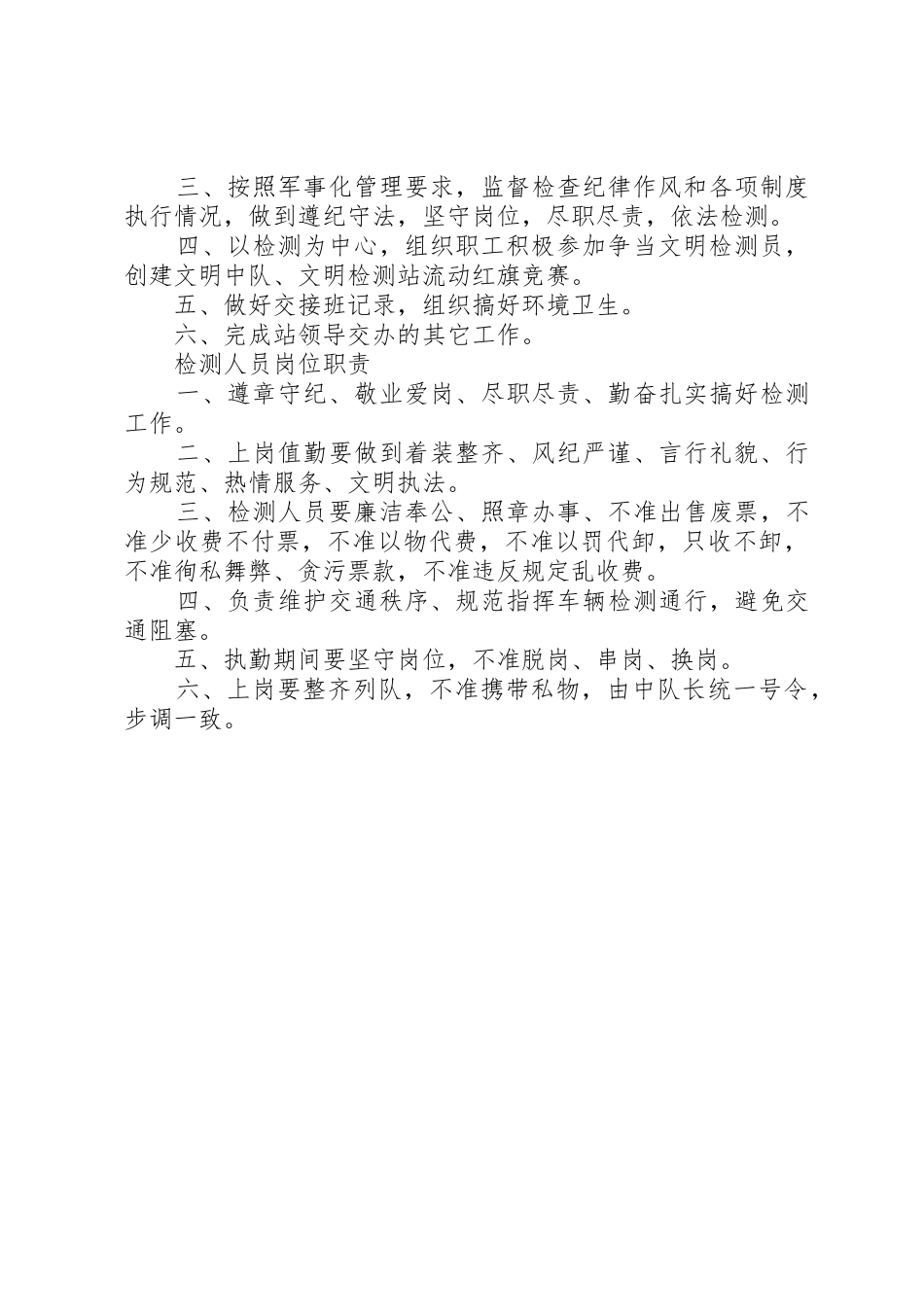 三、按照军事化管理要求，监督检查纪律作风和各项制度执行情况，做到遵纪守法，坚守岗位，尽职尽责，依法检测。

四、以检测为中心，组织职工积极参加争当文明检测员，创建文明中队、文明检测站流动红旗竞赛。

五、做好交接班记录，组织搞好环境卫生。

六、完成站领导交办的其它工作。

检测人员岗位职责

一、遵章守纪、敬业爱岗、尽职尽责、勤奋扎实搞好检测工作。

二、上岗值勤要做到着装整齐、风纪严谨、言行礼貌、行为规范、热情服务、文明执法。

三、检测人员要廉洁奉公、照章办事、不准出售废票，不准少收费不付票，不准以物代费，不准以罚代卸，只收不卸，不准徇私舞弊、贪污票款，不准违反规定乱收费。

四、负责维护交通秩序、规范指挥车辆检测通行，避免交通阻塞。

五、执勤期间要坚守岗位，不准脱岗、串岗、换岗。

六、上岗要整齐列队，不准携带私物，由中队长统一号令，步调一致。